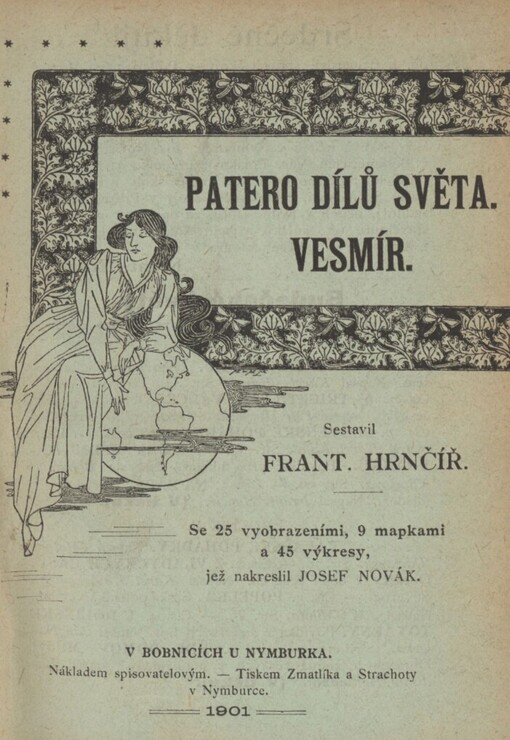 PATERO DÍLŮ SVĚTA.
VESMÍR.

Sestavil
FRANT. HRNČÍŘ.

Se 25 vyobrazeními, 9 mapkami a 45 výkresy, jež nakreslil JOSEF NOVÁK.

V BOBNICÍCH U NYMBURKA.
Nákladem spisovatelovým. — Tiskem Zmatlíka a Strachoty v Nymburce.
1901